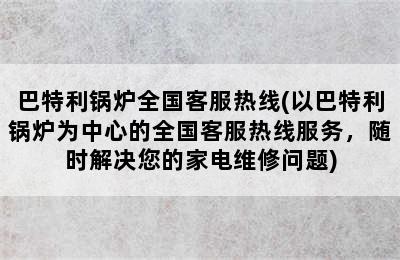 巴特利锅炉全国客服热线(以巴特利锅炉为中心的全国客服热线服务，随时解决您的家电维修问题)